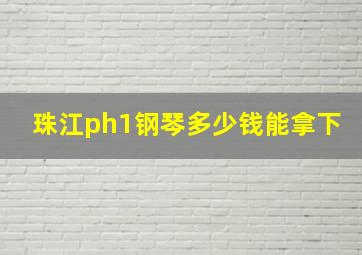 珠江ph1钢琴多少钱能拿下